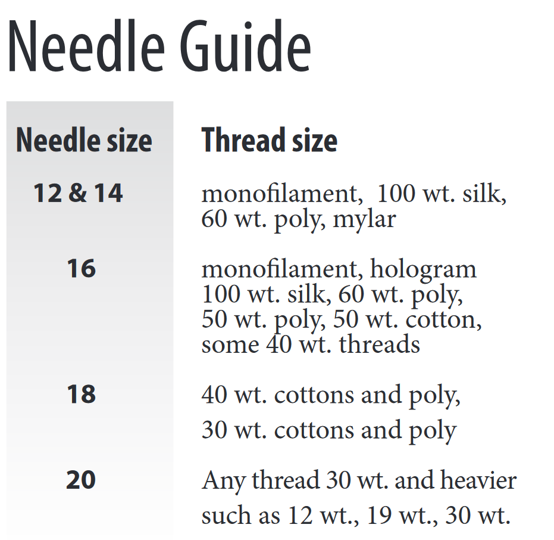 Needle Guide

| Needle size | Thread size |
|---|---|
| 12 & 14 | monofilament, 100 wt. silk, 60 wt. poly, mylar |
| 16 | monofilament, hologram 100 wt. silk, 60 wt. poly, 50 wt. poly, 50 wt. cotton, some 40 wt. threads |
| 18 | 40 wt. cottons and poly, 30 wt. cottons and poly |
| 20 | Any thread 30 wt. and heavier such as 12 wt., 19 wt., 30 wt. |